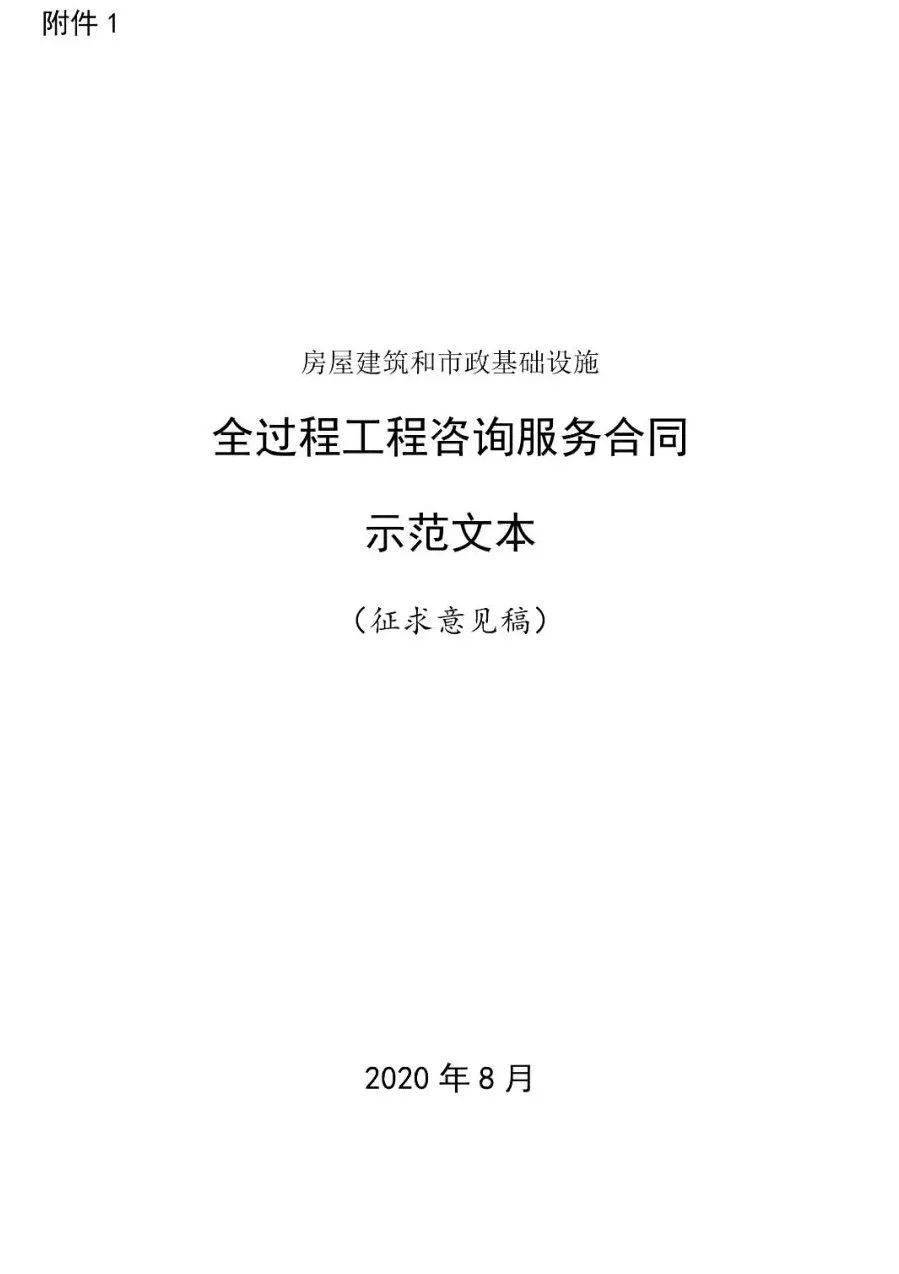 附件 1

房屋建筑和市政基础设施

全过程工程咨询服务合同

示范文本

（征求意见稿）

2020 年 8 月